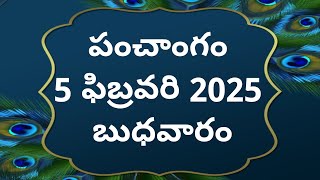 పంచాంగం
5 ఫిబ్రవరి 2025
బుధవారం